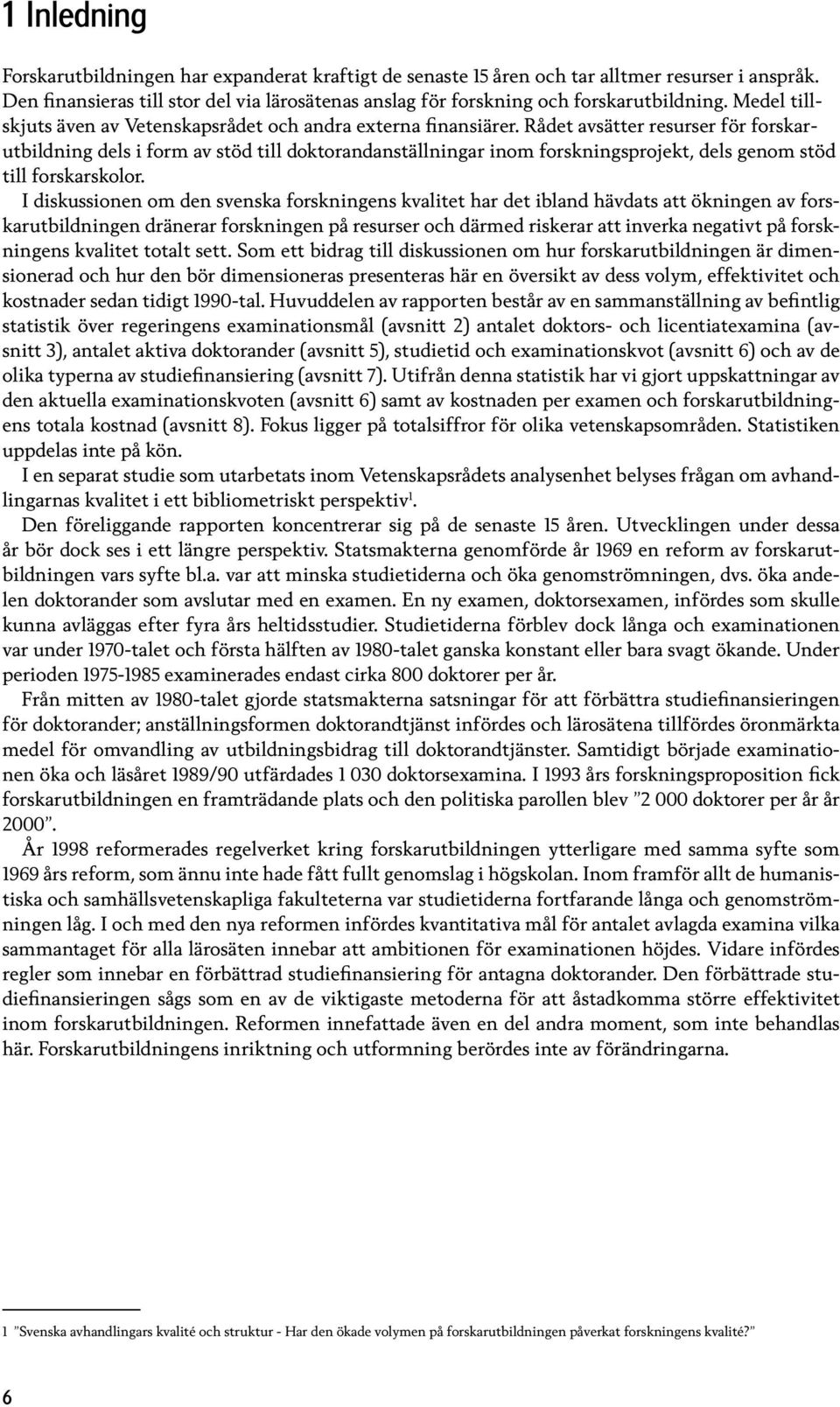 1 Inledning

Forskarutbildningen har expanderat kraftigt de senaste 15 åren och tar alltmer resurser i anspråk. Den finansieras till stor del via lärosätenas anslag för forskning och forskarutbildning. Medel tillskjuts även av Vetenskapsrådet och andra externa finansiärer. Rådet avsätter resurser för forskarutbildning dels i form av stöd till doktorandanställningar inom forskningsprojekt, dels genom stöd till forskarskolor.

I diskussionen om den svenska forskningens kvalitet har det ibland hävdats att ökningen av forskarutbildningen dränerar forskningen på resurser och därmed riskerar att inverka negativt på forskningens kvalitet totalt sett. Som ett bidrag till diskussionen om hur forskarutbildningen är dimensionerad och hur den bör dimensioneras presenteras här en översikt av dess volym, effektivitet och kostnader sedan tidigt 1990-tal. Huvuddelen av rapporten består av en sammanställning av befintlig statistik över regeringens examinationsmål (avsnitt 2) antalet doktors- och licentiatexamina (avsnitt 3), antalet aktiva doktorander (avsnitt 5), studietid och examinationskvot (avsnitt 6) och av de olika typerna av studiefinansiering (avsnitt 7). Utifrån denna statistik har vi gjort uppskattningar av den aktuella examinationskvoten (avsnitt 6) samt av kostnaden per examen och forskarutbildningens totala kostnad (avsnitt 8). Fokus ligger på totalsiffror för olika vetenskapsområden. Statistiken uppdelas inte på kön.

I en separat studie som utarbetats inom Vetenskapsrådets analysenhet belyses frågan om avhandlingarnas kvalitet i ett bibliometriskt perspektiv$^1$.

Den föreliggande rapporten koncentrerar sig på de senaste 15 åren. Utvecklingen under dessa år bör dock ses i ett längre perspektiv. Statsmakterna genomförde år 1969 en reform av forskarutbildningen vars syfte bl.a. var att minska studietiderna och öka genomströmningen, dvs. öka andelen doktorander som avslutar med en examen. En ny examen, doktorsexamen, infördes som skulle kunna avläggas efter fyra års heltidsstudier. Studietiderna förblev dock långa och examinationen var under 1970-talet och första hälften av 1980-talet ganska konstant eller bara svagt ökande. Under perioden 1975-1985 examinerades endast cirka 800 doktorer per år.

Från mitten av 1980-talet gjorde statsmakterna satsningar för att förbättra studiefinansieringen för doktorander; anställningsformen doktorandtjänst infördes och lärosätena tillfördes öronmärkta medel för omvandling av utbildningsbidrag till doktorandtjänster. Samtidigt började examinationen öka och läsåret 1989/90 utfärdades 1 030 doktorsexamina. I 1993 års forskningsproposition fick forskarutbildningen en framträdande plats och den politiska parollen blev ”2 000 doktorer per år år 2000”.

År 1998 reformerades regelverket kring forskarutbildningen ytterligare med samma syfte som 1969 års reform, som ännu inte hade fått fullt genomslag i högskolan. Inom framför allt de humanistiska och samhällsvetenskapliga fakulteterna var studietiderna fortfarande långa och genomströmningen låg. I och med den nya reformen infördes kvantitativa mål för antalet avlagda examina vilka sammantaget för alla lärosäten innebar att ambitionen för examinationen höjdes. Vidare infördes regler som innebar en förbättrad studiefinansiering för antagna doktorander. Den förbättrade studiefinansieringen sågs som en av de viktigaste metoderna för att åstadkomma större effektivitet inom forskarutbildningen. Reformen innefattade även en del andra moment, som inte behandlas här. Forskarutbildningens inriktning och utformning berördes inte av förändringarna.

1 ”Svenska avhandlingars kvalité och struktur - Har den ökade volymen på forskarutbildningen påverkat forskningens kvalité?”

6